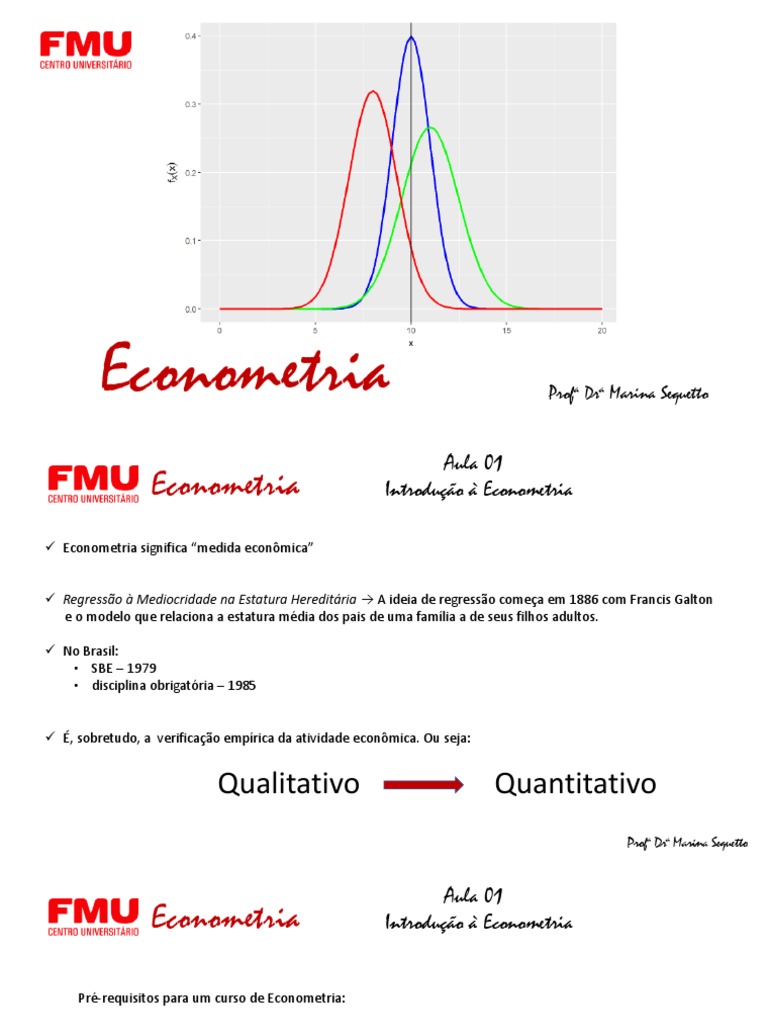 FMU
CENTRO UNIVERSITÁRIO

0.4
0.3
0.2
0.1
0.0
$f_X(x)$
0
5
10
15
20
x

Econometria

Profª Drª Marina Sequetto

FMU
CENTRO UNIVERSITÁRIO
Econometria

Aula 01
Introdução à Econometria

✓ Econometria significa "medida econômica"

✓ Regressão à Mediocridade na Estatura Hereditária → A ideia de regressão começa em 1886 com Francis Galton e o modelo que relaciona a estatura média dos pais de uma família a de seus filhos adultos.

✓ No Brasil:
• SBE – 1979
• disciplina obrigatória – 1985

✓ É, sobretudo, a verificação empírica da atividade econômica. Ou seja:

Qualitativo → Quantitativo

Profª Drª Marina Sequetto

FMU
CENTRO UNIVERSITÁRIO
Econometria

Aula 01
Introdução à Econometria

Pré-requisitos para um curso de Econometria: